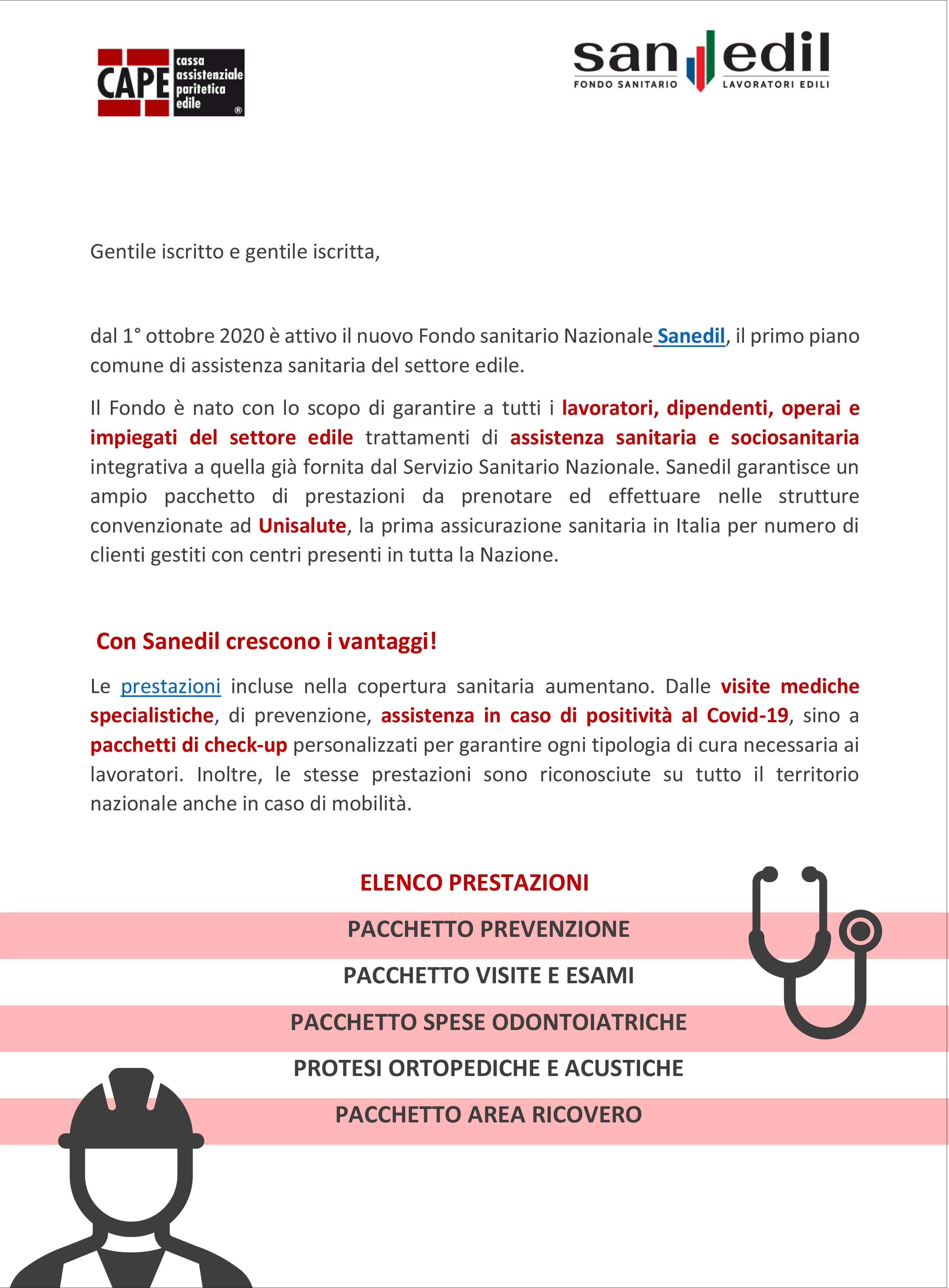 CAPE cassa assistenziale paritetica edile ®

san edil
FONDO SANITARIO LAVORATORI EDILI

Gentile iscritto e gentile iscritta,

dal 1° ottobre 2020 è attivo il nuovo Fondo sanitario Nazionale Sanedil, il primo piano comune di assistenza sanitaria del settore edile.

Il Fondo è nato con lo scopo di garantire a tutti i lavoratori, dipendenti, operai e impiegati del settore edile trattamenti di assistenza sanitaria e sociosanitaria integrativa a quella già fornita dal Servizio Sanitario Nazionale. Sanedil garantisce un ampio pacchetto di prestazioni da prenotare ed effettuare nelle strutture convenzionate ad Unisalute, la prima assicurazione sanitaria in Italia per numero di clienti gestiti con centri presenti in tutta la Nazione.

Con Sanedil crescono i vantaggi!

Le prestazioni incluse nella copertura sanitaria aumentano. Dalle visite mediche specialistiche, di prevenzione, assistenza in caso di positività al Covid-19, sino a pacchetti di check-up personalizzati per garantire ogni tipologia di cura necessaria ai lavoratori. Inoltre, le stesse prestazioni sono riconosciute su tutto il territorio nazionale anche in caso di mobilità.

ELENCO PRESTAZIONI
PACCHETTO PREVENZIONE
PACCHETTO VISITE E ESAMI
PACCHETTO SPESE ODONTOIATRICHE
PROTESI ORTOPEDICHE E ACUSTICHE
PACCHETTO AREA RICOVERO